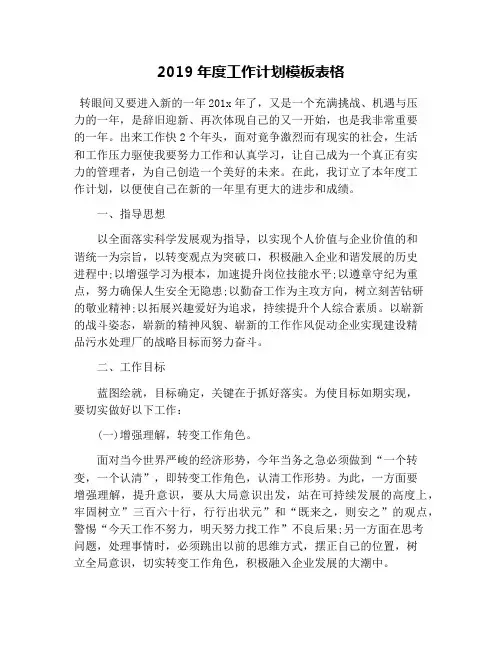 2019 年度工作计划模板表格

转眼间又要进入新的一年 201x 年了，又是一个充满挑战、机遇与压力的一年，是辞旧迎新、再次体现自己的又一开始，也是我非常重要的一年。出来工作快 2 个年头，面对竟争激烈而有现实的社会，生活和工作压力驱使我要努力工作和认真学习，让自己成为一个真正有实力的管理者，为自己创造一个美好的未来。在此，我订立了本年度工作计划，以便使自己在新的一年里有更大的进步和成绩。

一、指导思想

以全面落实科学发展观为指导，以实现个人价值与企业价值的和谐统一为宗旨，以转变观点为突破口，积极融入企业和谐发展的历史进程中;以增强学习为根本，加速提升岗位技能水平;以遵章守纪为重点，努力确保人生安全无隐患;以勤奋工作为主攻方向，树立刻苦钻研的敬业精神;以拓展兴趣爱好为追求，持续提升个人综合素质。以崭新的战斗姿态，崭新的精神风貌、崭新的工作作风促动企业实现建设精品污水处理厂的战略目标而努力奋斗。

二、工作目标

蓝图绘就，目标确定，关键在于抓好落实。为使目标如期实现，要切实做好以下工作：

(一)增强理解，转变工作角色。

面对当今世界严峻的经济形势，今年当务之急必须做到“一个转变，一个认清”，即转变工作角色，认清工作形势。为此，一方面要增强理解，提升意识，要从大局意识出发，站在可持续发展的高度上，牢固树立”三百六十行，行行出状元”和“既来之，则安之”的观点，警惕“今天工作不努力，明天努力找工作”不良后果;另一方面在思考问题，处理事情时，必须跳出以前的思维方式，摆正自己的位置，树立全局意识，切实转变工作角色，积极融入企业发展的大潮中。